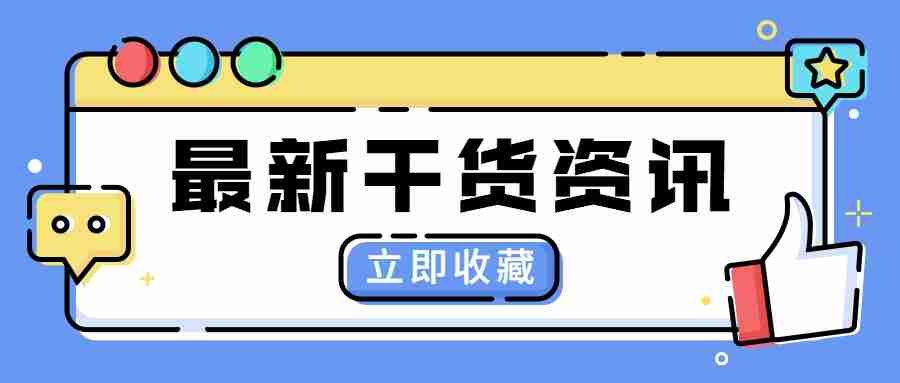 最新干货资讯

立即收藏